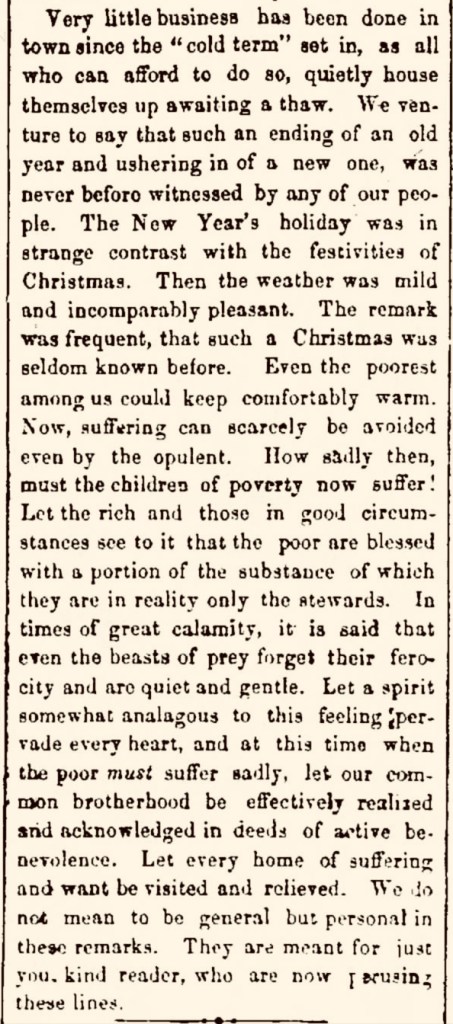 Very little business has been done in town since the "cold term" set in, as all who can afford to do so, quietly house themselves up awaiting a thaw. We venture to say that such an ending of an old year and ushering in of a new one, was never beforo witnessed by any of our people. The New Year's holiday was in strange contrast with the festivities of Christmas. Then the weather was mild and incomparably pleasant. The remark was frequent, that such a Christmas was seldom known before. Even the poorest among us could keep comfortably warm. Now, suffering can scarcely be avoided even by the opulent. How sadly then, must the children of poverty now suffer! Let the rich and those in good circumstances see to it that the poor are blessed with a portion of the substance of which they are in reality only the stewards. In times of great calamity, it is said that even the beasts of prey forget their ferocity and are quiet and gentle. Let a spirit somewhat analagous to this feeling pervade every heart, and at this time when the poor must suffer sadly, let our common brotherhood be effectively realized and acknowledged in deeds of active benevolence. Let every home of suffering and want be visited and relieved. We do not mean to be general but personal in these remarks. They are meant for just you, kind reader, who are now perusing these lines.